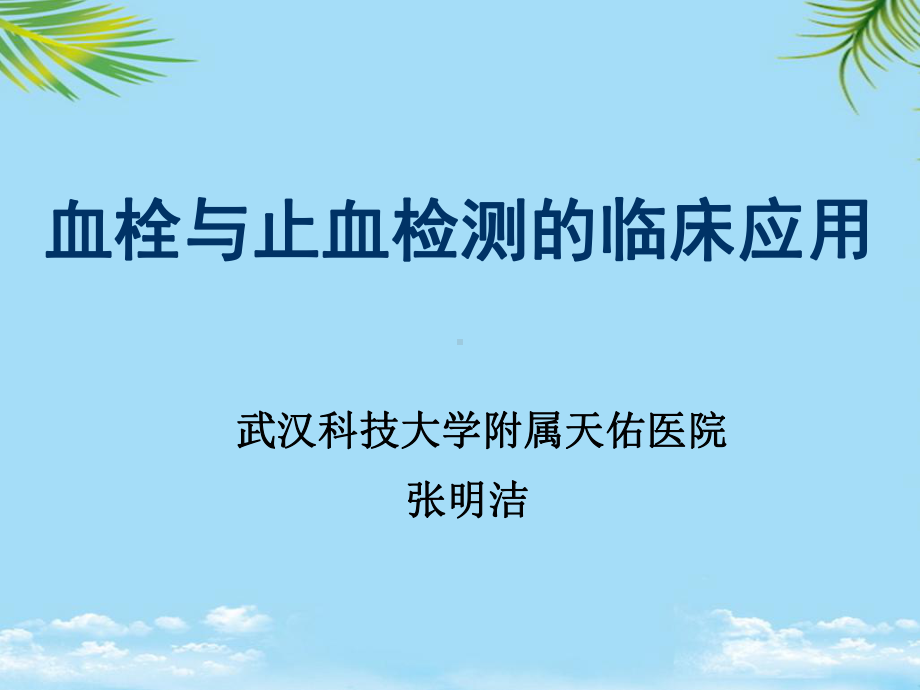 血栓与止血检测的临床应用

武汉科技大学附属天佑医院
张明洁